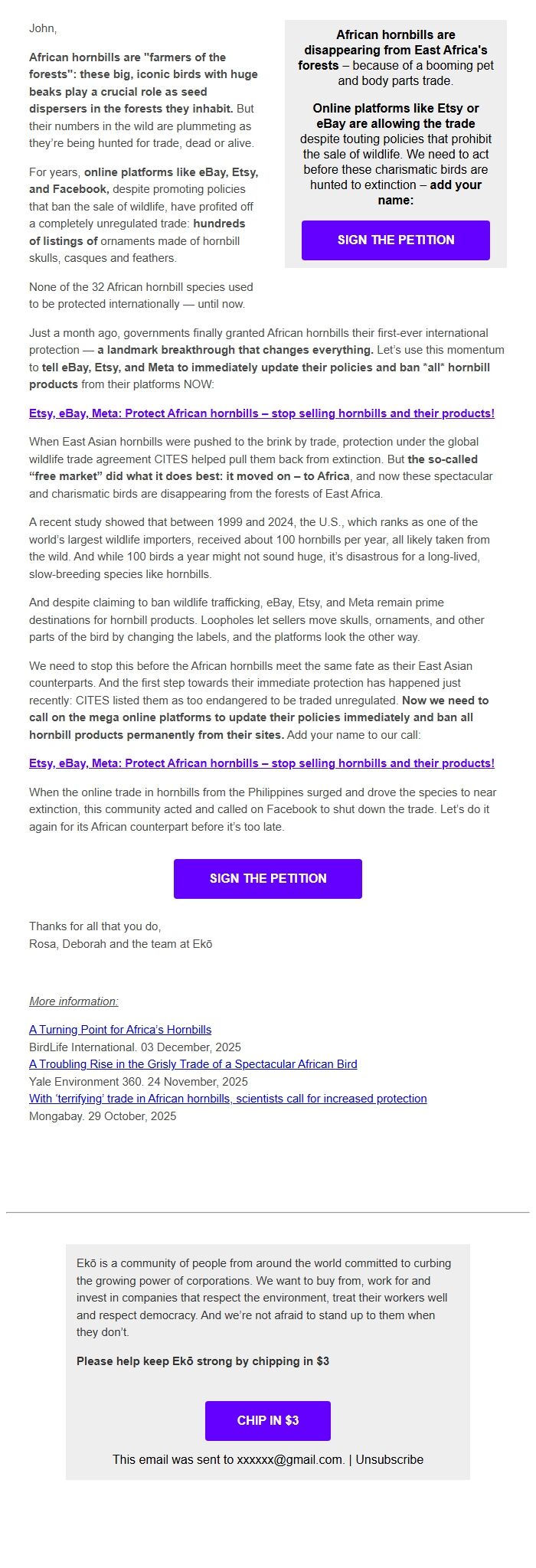 John,

African hornbills are "farmers of the forests": these big, iconic birds with huge beaks play a crucial role as seed dispersers in the forests they inhabit. But their numbers in the wild are plummeting as they're being hunted for trade, dead or alive.

For years, online platforms like eBay, Etsy, and Facebook, despite promoting policies that ban the sale of wildlife, have profited off a completely unregulated trade: hundreds of listings of ornaments made of hornbill skulls, casques and feathers.

None of the 32 African hornbill species used to be protected internationally — until now.

African hornbills are disappearing from East Africa's forests – because of a booming pet and body parts trade.

Online platforms like Etsy or eBay are allowing the trade despite touting policies that prohibit the sale of wildlife. We need to act before these charismatic birds are hunted to extinction – add your name:

SIGN THE PETITION

Just a month ago, governments finally granted African hornbills their first-ever international protection — a landmark breakthrough that changes everything. Let's use this momentum to tell eBay, Etsy, and Meta to immediately update their policies and ban *all* hornbill products from their platforms NOW:

Etsy, eBay, Meta: Protect African hornbills – stop selling hornbills and their products!

When East Asian hornbills were pushed to the brink by trade, protection under the global wildlife trade agreement CITES helped pull them back from extinction. But the so-called "free market" did what it does best: it moved on – to Africa, and now these spectacular and charismatic birds are disappearing from the forests of East Africa.

A recent study showed that between 1999 and 2024, the U.S., which ranks as one of the world's largest wildlife importers, received about 100 hornbills per year, all likely taken from the wild. And while 100 birds a year might not sound huge, it's disastrous for a long-lived, slow-breeding species like hornbills.

And despite claiming to ban wildlife trafficking, eBay, Etsy, and Meta remain prime destinations for hornbill products. Loopholes let sellers move skulls, ornaments, and other parts of the bird by changing the labels, and the platforms look the other way.

We need to stop this before the African hornbills meet the same fate as their East Asian counterparts. And the first step towards their immediate protection has happened just recently: CITES listed them as too endangered to be traded unregulated. Now we need to call on the mega online platforms to update their policies immediately and ban all hornbill products permanently from their sites. Add your name to our call:

Etsy, eBay, Meta: Protect African hornbills – stop selling hornbills and their products!

When the online trade in hornbills from the Philippines surged and drove the species to near extinction, this community acted and called on Facebook to shut down the trade. Let's do it again for its African counterpart before it's too late.

SIGN THE PETITION

Thanks for all that you do,
Rosa, Deborah and the team at Ekō

More information:

A Turning Point for Africa's Hornbills
BirdLife International. 03 December, 2025
A Troubling Rise in the Grisly Trade of a Spectacular African Bird
Yale Environment 360. 24 November, 2025
With 'terrifying' trade in African hornbills, scientists call for increased protection
Mongabay. 29 October, 2025

Ekō is a community of people from around the world committed to curbing the growing power of corporations. We want to buy from, work for and invest in companies that respect the environment, treat their workers well and respect democracy. And we're not afraid to stand up to them when they don't.

Please help keep Ekō strong by chipping in $3

CHIP IN $3

This email was sent to xxxxxx@gmail.com. | Unsubscribe